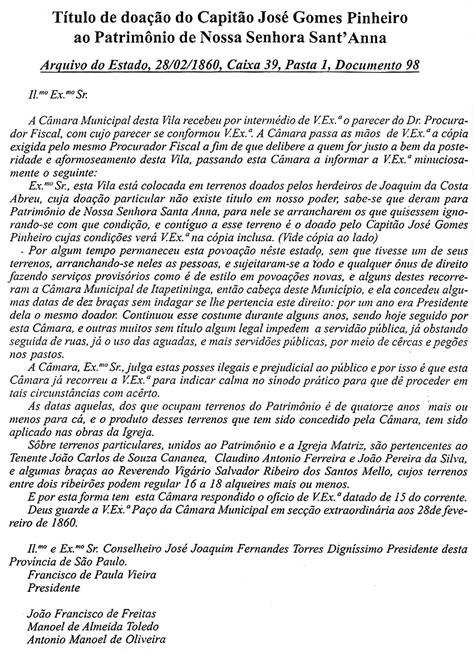 Título de doação do Capitão José Gomes Pinheiro ao Patrimônio de Nossa Senhora Sant'Anna

Arquivo do Estado, 28/02/1860, Caixa 39, Pasta 1, Documento 98

Il.$^{mo}$ Ex.$^{mo}$ Sr.

A Câmara Municipal desta Vila recebeu por intermédio de V.Ex.$^{a}$ o parecer do Dr. Procurador Fiscal, com cujo parecer se conformou V.Ex.$^{a}$. A Câmara passa as mãos de V.Ex.$^{a}$ a cópia exigida pelo mesmo Procurador Fiscal a fim de que delibere a quem for justo a bem da posteridade e aformoseamento desta Vila, passando esta Câmara a informar a V.Ex.$^{a}$ minuciosamente o seguinte:

Ex.$^{mo}$ Sr., esta Vila está colocada em terrenos doados pelos herdeiros de Joaquim da Costa Abreu, cuja doação particular não existe título em nosso poder, sabe-se que deram para Patrimônio de Nossa Senhora Santa Anna, para nele se arrancharem os que quisessem ignorando-se com que condição, e contíguo a esse terreno é o doado pelo Capitão José Gomes Pinheiro cujas condições verá V.Ex.$^{a}$ na cópia inclusa. (Vide cópia ao lado)

Por algum tempo permaneceu esta povoação nêste estado, sem que tivesse um de seus terrenos, arranchando-se neles as pessoas, e sujeitaram-se a todo e qualquer ônus de direito fazendo serviços provisórios como é de estilo em povoações novas, e alguns destes recorreram a Câmara Municipal de Itapetininga, então cabeça deste Município, e ela concedeu algumas datas de dez braças sem indagar se lhe pertencia este direito: por um ano era Presidente dela o mesmo doador. Continuou esse costume durante alguns anos, sendo hoje seguido por esta Câmara, e outras muitos sem título algum legal impedem a servidão pública, já obstando seguida de ruas, já o uso das aguadas, e mais servidões públicas, por meio de cêrcas e pegões nos pastos.

A Câmara, Ex.$^{mo}$ Sr., julga estas posses ilegais e prejudicial ao público e por isso é que esta Câmara já recorreu a V.Ex.$^{a}$ para indicar calma no sinodo prático para que dê proceder em tais circunstâncias com acêrto.

As datas aquelas, dos que ocupam terrenos do Patrimônio é de quatorze anos mais ou menos para cá, e o produto desses terrenos que tem sido concedido pela Câmara, tem sido aplicado nas obras da Igreja.

Sôbre terrenos particulares, unidos ao Patrimônio e a Igreja Matriz, são pertencentes ao Tenente João Carlos de Souza Cananea, Claudino Antonio Ferreira e João Pereira da Silva, e algumas braças ao Reverendo Vigário Salvador Ribeiro dos Santos Mello, cujos terrenos entre dois ribeirões podem regular 16 a 18 alqueires mais ou menos.

E por esta forma tem esta Câmara respondido o ofício de V.Ex.$^{a}$ datado de 15 do corrente.

Deus guarde a V.Ex.$^{a}$ Paço da Câmara Municipal em secção extraordinária aos 28de fevereiro de 1860.

Il.$^{mo}$ e Ex.$^{mo}$ Sr. Conselheiro José Joaquim Fernandes Torres Digníssimo Presidente desta Província de São Paulo.
Francisco de Paula Vieira
Presidente

João Francisco de Freitas
Manoel de Almeida Toledo
Antonio Manoel de Oliveira